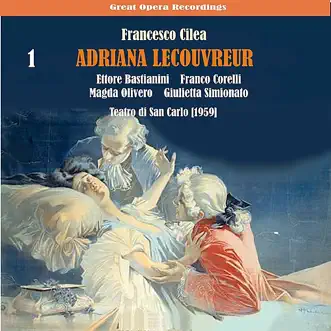 Great Opera Recordings

Francesco Cilea

1

ADRIANA LECOUVREUR

Ettore Bastianini Franco Corelli
Magda Olivero Giulietta Simionato

Teatro di San Carlo [1959]